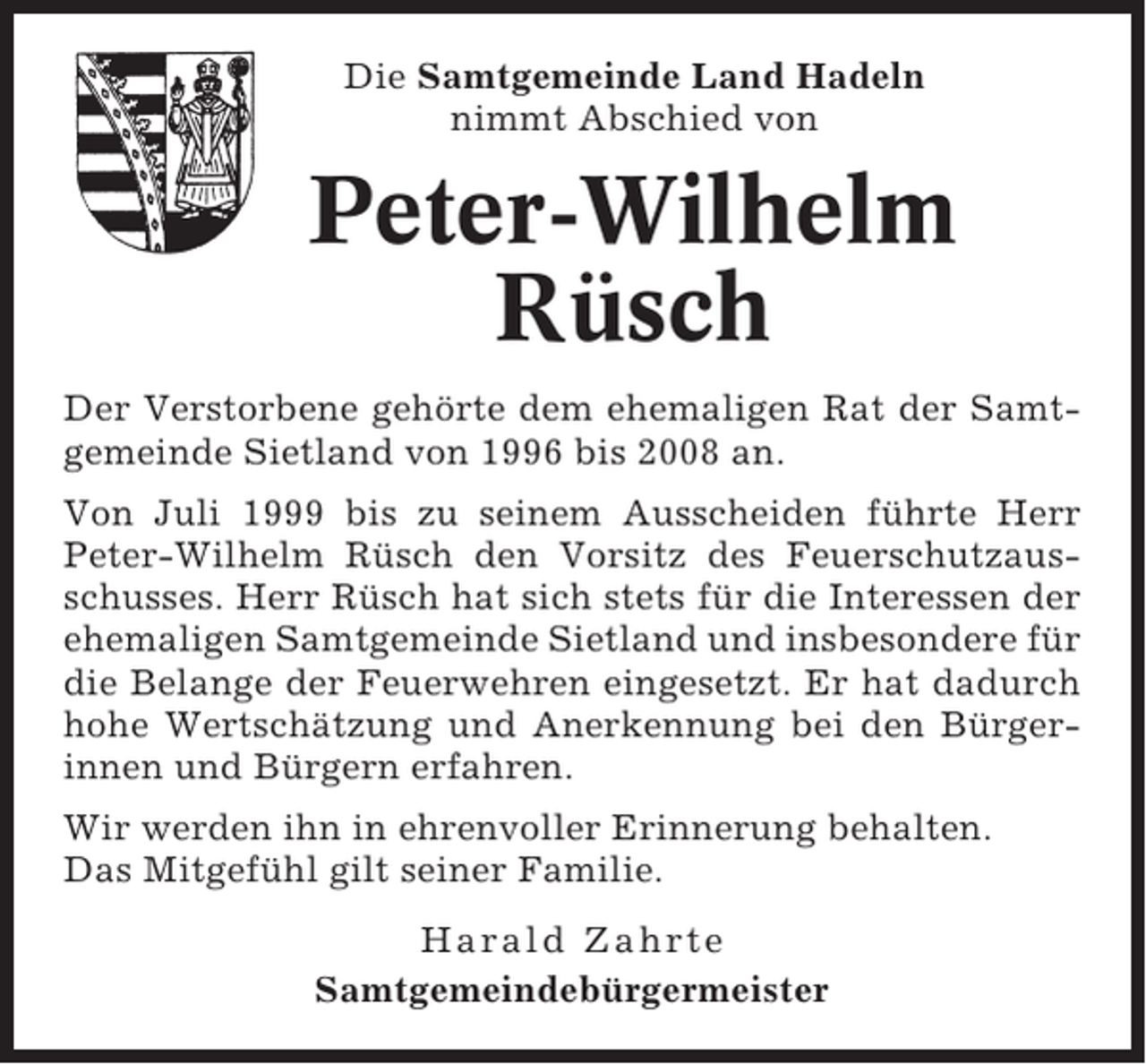 Die Samtgemeinde Land Hadeln
nimmt Abschied von

Peter-Wilhelm
Rüsch

Der Verstorbene gehörte dem ehemaligen Rat der Samtgemeinde Sietland von 1996 bis 2008 an.

Von Juli 1999 bis zu seinem Ausscheiden führte Herr Peter-Wilhelm Rüsch den Vorsitz des Feuerschutzausschusses. Herr Rüsch hat sich stets für die Interessen der ehemaligen Samtgemeinde Sietland und insbesondere für die Belange der Feuerwehren eingesetzt. Er hat dadurch hohe Wertschätzung und Anerkennung bei den Bürgerinnen und Bürgern erfahren.

Wir werden ihn in ehrenvoller Erinnerung behalten.
Das Mitgefühl gilt seiner Familie.

Harald Zahrte
Samtgemeindebürgermeister